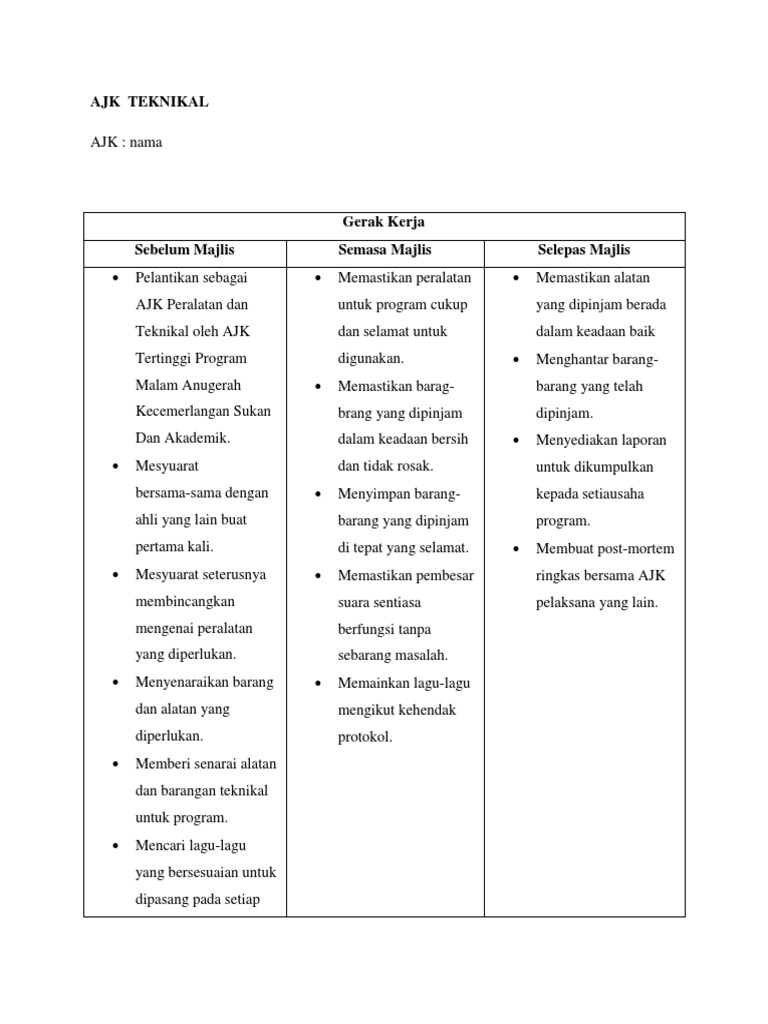 AJK TEKNIKAL

AJK : nama

| Gerak Kerja | | |
|---|---|---|
| Sebelum Majlis | Semasa Majlis | Selepas Majlis |
| • Pelantikan sebagai AJK Peralatan dan Teknikal oleh AJK Tertinggi Program Malam Anugerah Kecemerlangan Sukan Dan Akademik. • Mesyuarat bersama-sama dengan ahli yang lain buat pertama kali. • Mesyuarat seterusnya membincangkan mengenai peralatan yang diperlukan. • Menyenaraikan barang dan alatan yang diperlukan. • Memberi senarai alatan dan barangan teknikal untuk program. • Mencari lagu-lagu yang bersesuaian untuk dipasang pada setiap | • Memastikan peralatan untuk program cukup dan selamat untuk digunakan. • Memastikan barag-brang yang dipinjam dalam keadaan bersih dan tidak rosak. • Menyimpan barang-barang yang dipinjam di tepat yang selamat. • Memastikan pembesar suara sentiasa berfungsi tanpa sebarang masalah. • Memainkan lagu-lagu mengikut kehendak protokol. | • Memastikan alatan yang dipinjam berada dalam keadaan baik • Menghantar barang-barang yang telah dipinjam. • Menyediakan laporan untuk dikumpulkan kepada setiausaha program. • Membuat post-mortem ringkas bersama AJK pelaksana yang lain. |